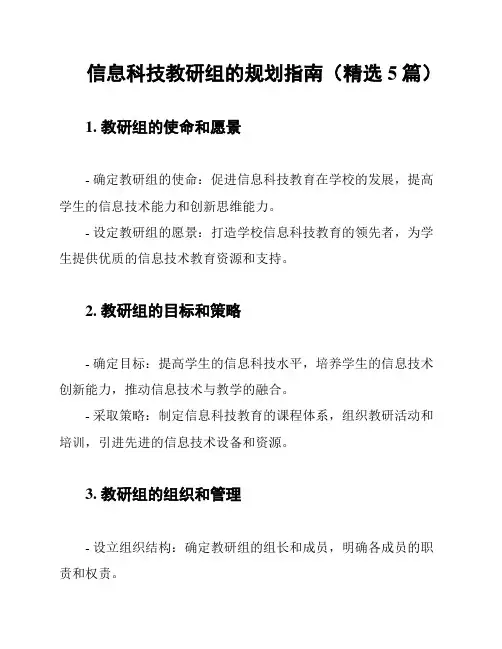 信息科技教研组的规划指南（精选 5 篇）

1. 教研组的使命和愿景

- 确定教研组的使命：促进信息科技教育在学校的发展，提高学生的信息技术能力和创新思维能力。
- 设定教研组的愿景：打造学校信息科技教育的领先者，为学生提供优质的信息技术教育资源和支持。

2. 教研组的目标和策略

- 确定目标：提高学生的信息科技水平，培养学生的信息技术创新能力，推动信息技术与教学的融合。
- 采取策略：制定信息科技教育的课程体系，组织教研活动和培训，引进先进的信息技术设备和资源。

3. 教研组的组织和管理

- 设立组织结构：确定教研组的组长和成员，明确各成员的职责和权责。